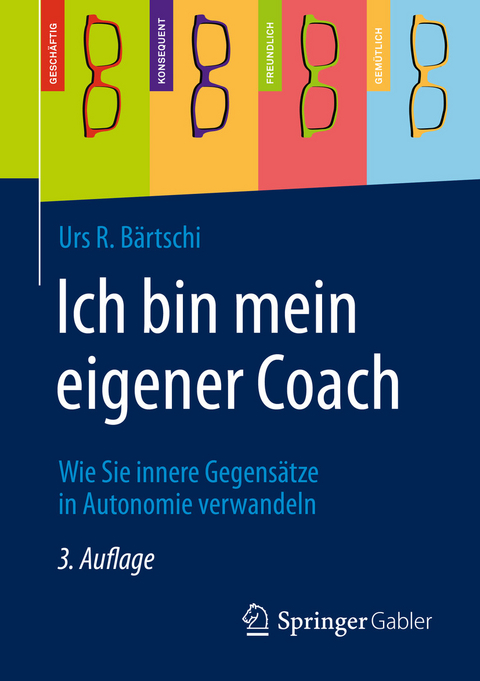 GESCHÄFTIG

KONSEQUENT

FREUNDLICH

GEMÜTLICH

Urs R. Bärtschi

Ich bin mein eigener Coach

Wie Sie innere Gegensätze in Autonomie verwandeln

3. Auflage

Springer Gabler